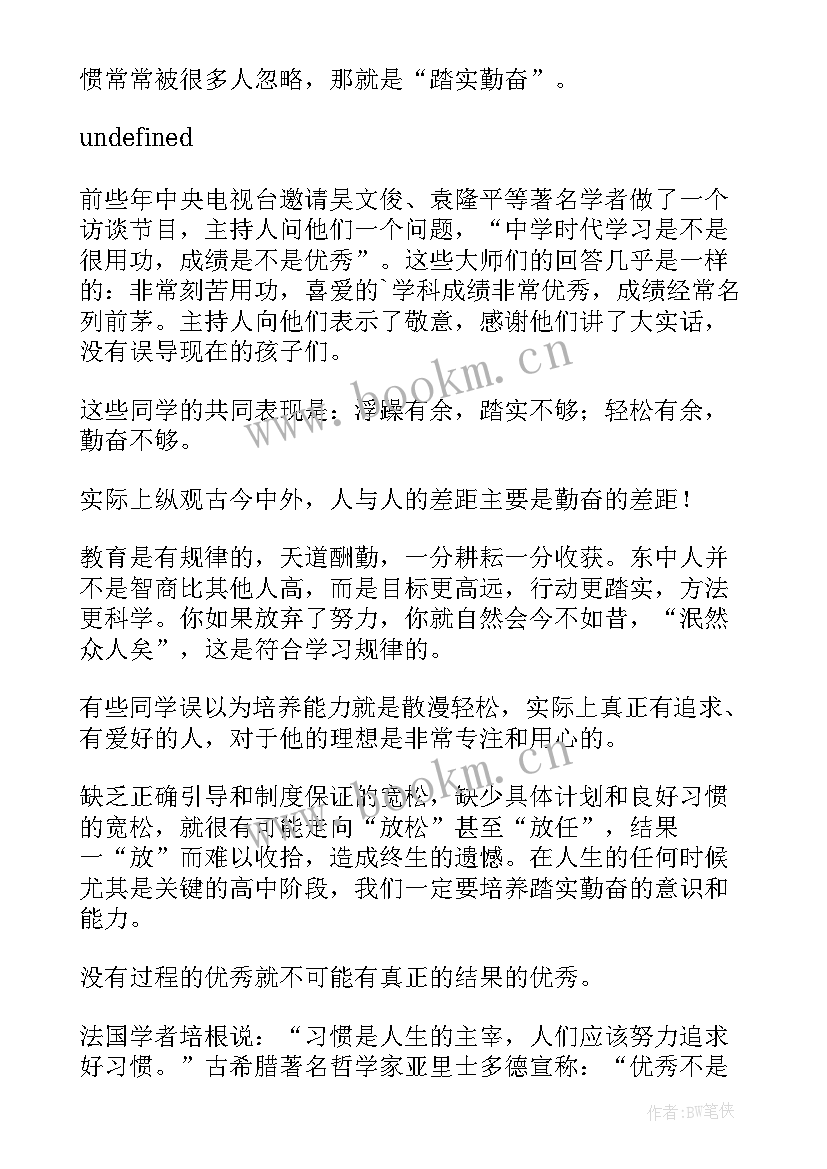 惯常常被很多人忽略，那就是“踏实勤奋”。

undefined

前些年中央电视台邀请吴文俊、袁隆平等著名学者做了一个访谈节目，主持人问他们一个问题，“中学时代学习是不是很用功，成绩是不是优秀”。这些大师们的回答几乎是一样的：非常刻苦用功，喜爱的`学科成绩非常优秀，成绩经常名列前茅。主持人向他们表示了敬意，感谢他们讲了大实话，没有误导现在的孩子们。

这些同学的共同表现是：浮躁有余，踏实不够；轻松有余，勤奋不够。

实际上纵观古今中外，人与人的差距主要是勤奋的差距！

教育是有规律的，天道酬勤，一分耕耘一分收获。东中人并不是智商比其他人高，而是目标更高远，行动更踏实，方法更科学。你如果放弃了努力，你就自然会今不如昔，“泯然众人矣”，这是符合学习规律的。

有些同学误以为培养能力就是散漫轻松，实际上真正有追求、有爱好的人，对于他的理想是非常专注和用心的。

缺乏正确引导和制度保证的宽松，缺少具体计划和良好习惯的宽松，就很有可能走向“放松”甚至“放任”，结果一“放”而难以收拾，造成终生的遗憾。在人生的任何时候尤其是关键的高中阶段，我们一定要培养踏实勤奋的意识和能力。

没有过程的优秀就不可能有真正的结果的优秀。

法国学者培根说：“习惯是人生的主宰，人们应该努力追求好习惯。”古希腊著名哲学家亚里士多德宣称：“优秀不是

www.bookm.cn

www.bookm.cn

作者:BW笔侠